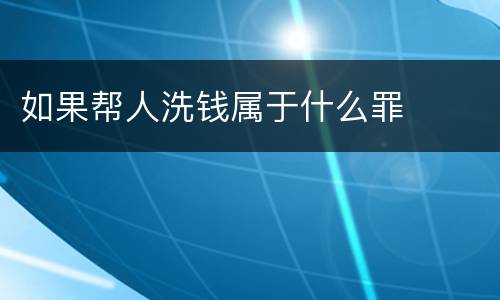 如果帮人洗钱属于什么罪